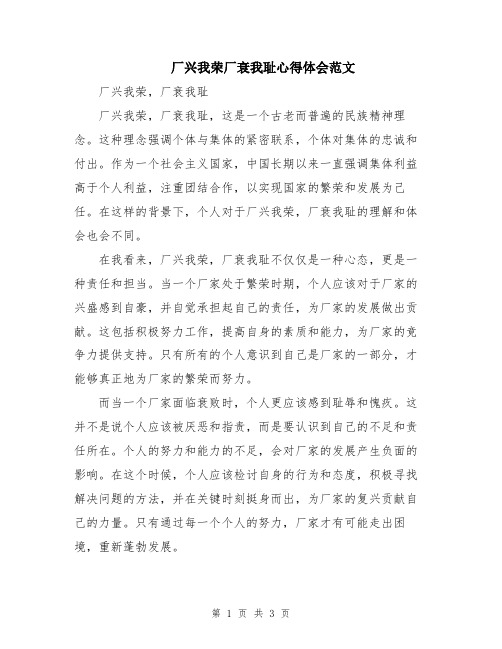 厂兴我荣厂衰我耻心得体会范文

厂兴我荣，厂衰我耻

厂兴我荣，厂衰我耻，这是一个古老而普遍的民族精神理念。这种理念强调个体与集体的紧密联系，个体对集体的忠诚和付出。作为一个社会主义国家，中国长期以来一直强调集体利益高于个人利益，注重团结合作，以实现国家的繁荣和发展为己任。在这样的背景下，个人对于厂兴我荣，厂衰我耻的理解和体会也会不同。

在我看来，厂兴我荣，厂衰我耻不仅仅是一种心态，更是一种责任和担当。当一个厂家处于繁荣时期，个人应该对于厂家的兴盛感到自豪，并自觉承担起自己的责任，为厂家的发展做出贡献。这包括积极努力工作，提高自身的素质和能力，为厂家的竞争力提供支持。只有所有的个人意识到自己是厂家的一部分，才能够真正地为厂家的繁荣而努力。

而当一个厂家面临衰败时，个人更应该感到耻辱和愧疚。这并不是说个人应该被厌恶和指责，而是要认识到自己的不足和责任所在。个人的努力和能力的不足，会对厂家的发展产生负面的影响。在这个时候，个人应该检讨自身的行为和态度，积极寻找解决问题的方法，并在关键时刻挺身而出，为厂家的复兴贡献自己的力量。只有通过每一个个人的努力，厂家才有可能走出困境，重新蓬勃发展。

第 1 页 共 3 页